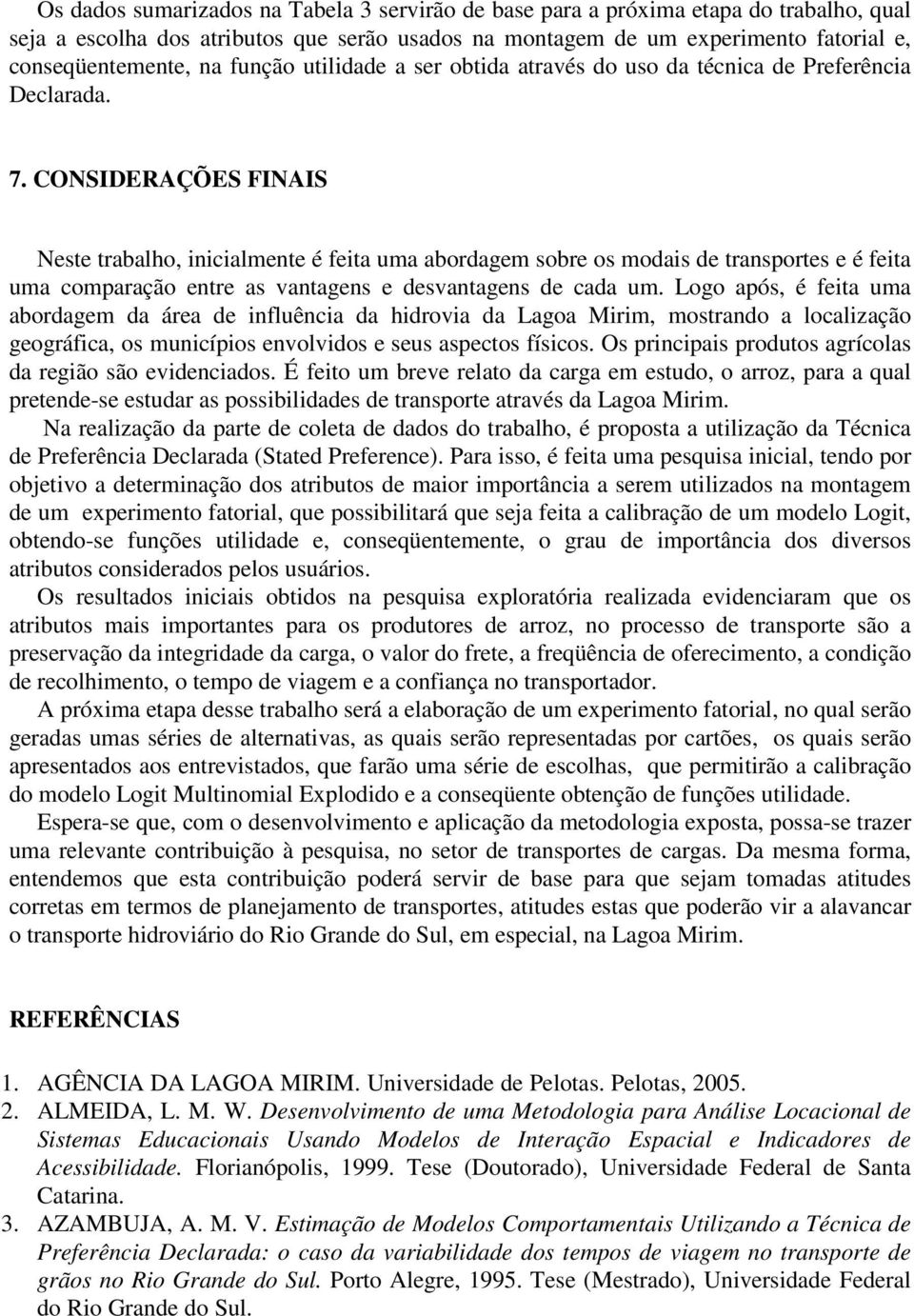 Os dados sumarizados na Tabela 3 servirão de base para a próxima etapa do trabalho, qual seja a escolha dos atributos que serão usados na montagem de um experimento fatorial e, conseqüentemente, na função utilidade a ser obtida através do uso da técnica de Preferência Declarada.

7. CONSIDERAÇÕES FINAIS

Neste trabalho, inicialmente é feita uma abordagem sobre os modais de transportes e é feita uma comparação entre as vantagens e desvantagens de cada um. Logo após, é feita uma abordagem da área de influência da hidrovia da Lagoa Mirim, mostrando a localização geográfica, os municípios envolvidos e seus aspectos físicos. Os principais produtos agrícolas da região são evidenciados. É feito um breve relato da carga em estudo, o arroz, para a qual pretende-se estudar as possibilidades de transporte através da Lagoa Mirim.

Na realização da parte de coleta de dados do trabalho, é proposta a utilização da Técnica de Preferência Declarada (Stated Preference). Para isso, é feita uma pesquisa inicial, tendo por objetivo a determinação dos atributos de maior importância a serem utilizados na montagem de um experimento fatorial, que possibilitará que seja feita a calibração de um modelo Logit, obtendo-se funções utilidade e, conseqüentemente, o grau de importância dos diversos atributos considerados pelos usuários.

Os resultados iniciais obtidos na pesquisa exploratória realizada evidenciaram que os atributos mais importantes para os produtores de arroz, no processo de transporte são a preservação da integridade da carga, o valor do frete, a freqüência de oferecimento, a condição de recolhimento, o tempo de viagem e a confiança no transportador.

A próxima etapa desse trabalho será a elaboração de um experimento fatorial, no qual serão geradas umas séries de alternativas, as quais serão representadas por cartões, os quais serão apresentados aos entrevistados, que farão uma série de escolhas, que permitirão a calibração do modelo Logit Multinomial Explodido e a conseqüente obtenção de funções utilidade.

Espera-se que, com o desenvolvimento e aplicação da metodologia exposta, possa-se trazer uma relevante contribuição à pesquisa, no setor de transportes de cargas. Da mesma forma, entendemos que esta contribuição poderá servir de base para que sejam tomadas atitudes corretas em termos de planejamento de transportes, atitudes estas que poderão vir a alavancar o transporte hidroviário do Rio Grande do Sul, em especial, na Lagoa Mirim.

REFERÊNCIAS

1. AGÊNCIA DA LAGOA MIRIM. Universidade de Pelotas. Pelotas, 2005.
2. ALMEIDA, L. M. W. Desenvolvimento de uma Metodologia para Análise Locacional de Sistemas Educacionais Usando Modelos de Interação Espacial e Indicadores de Acessibilidade. Florianópolis, 1999. Tese (Doutorado), Universidade Federal de Santa Catarina.
3. AZAMBUJA, A. M. V. Estimação de Modelos Comportamentais Utilizando a Técnica de Preferência Declarada: o caso da variabilidade dos tempos de viagem no transporte de grãos no Rio Grande do Sul. Porto Alegre, 1995. Tese (Mestrado), Universidade Federal do Rio Grande do Sul.